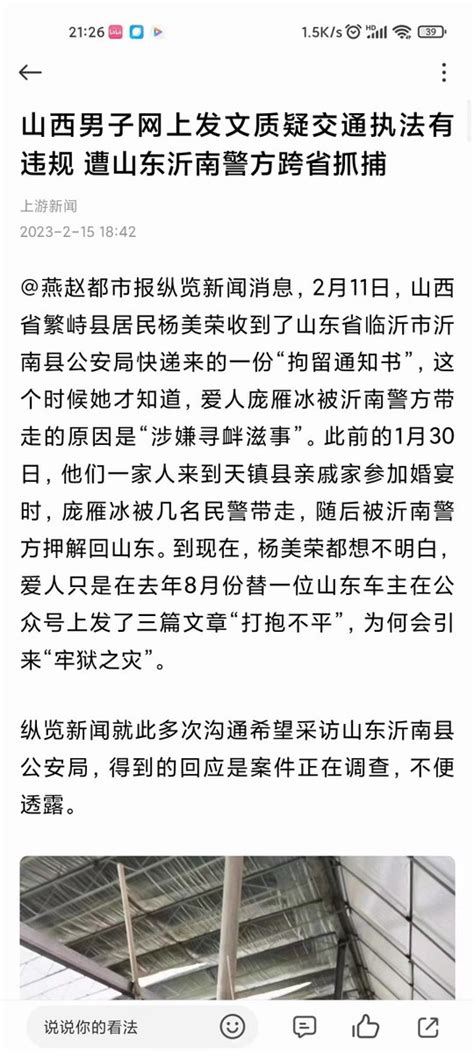 21:26 1.5K/s 39

山西男子网上发文质疑交通执法有违规 遭山东沂南警方跨省抓捕

上游新闻
2023-2-15 18:42

@燕赵都市报纵览新闻消息，2月11日，山西省繁峙县居民杨美荣收到了山东省临沂市沂南县公安局快递来的一份“拘留通知书”，这个时候她才知道，爱人庞雁冰被沂南警方带走的原因是“涉嫌寻衅滋事”。此前的1月30日，他们一家人来到天镇县亲戚家参加婚宴时，庞雁冰被几名民警带走，随后被沂南警方押解回山东。到现在，杨美荣都想不明白，爱人只是在去年8月份替一位山东车主在公众号上发了三篇文章“打抱不平”，为何会引来“牢狱之灾”。

纵览新闻就此多次沟通希望采访山东沂南县公安局，得到的回应是案件正在调查，不便透露。

说说你的看法